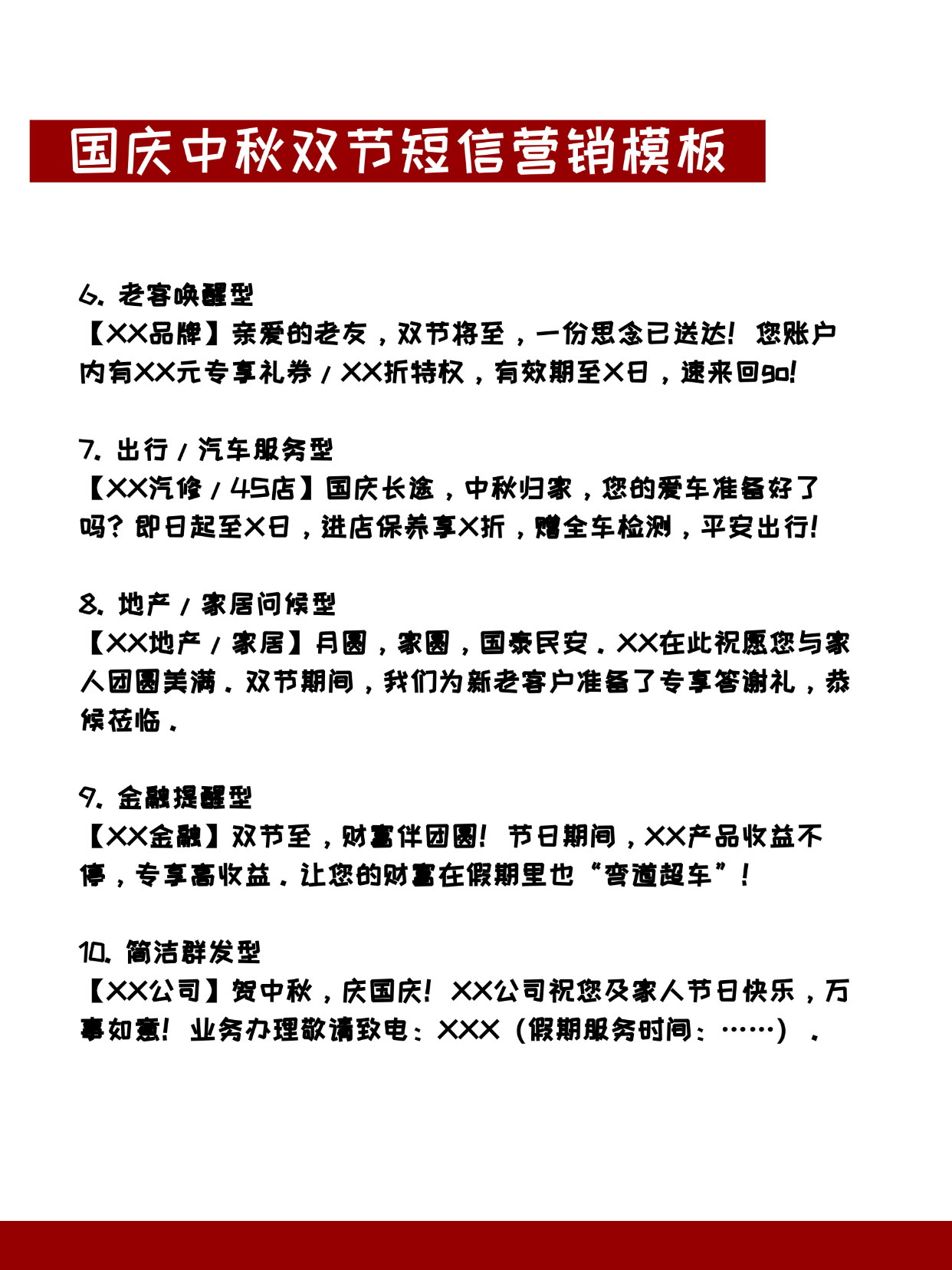 国庆中秋双节短信营销模板

6.老客唤醒型
【XX品牌】亲爱的老友，双节将至，一份思念已送达！您账户内有XX元专享礼券/XX折特权，有效期至X日，速来回go！

7.出行/汽车服务型
【XX汽修/4S店】国庆长途，中秋归家，您的爱车准备好了吗？即日起至X日，进店保养享X折，赠全车检测，平安出行！

8.地产/家居问候型
【XX地产/家居】月圆，家圆，国泰民安。XX在此祝愿您与家人团圆美满。双节期间，我们为新老客户准备了专享答谢礼，恭候莅临。

9.金融提醒型
【XX金融】双节至，财富伴团圆！节日期间，XX产品收益不停，专享高收益。让您的财富在假期里也“弯道超车”！

10.简洁群发型
【XX公司】贺中秋，庆国庆！XX公司祝您及家人节日快乐，万事如意！业务办理敬请致电：XXX（假期服务时间：……）。